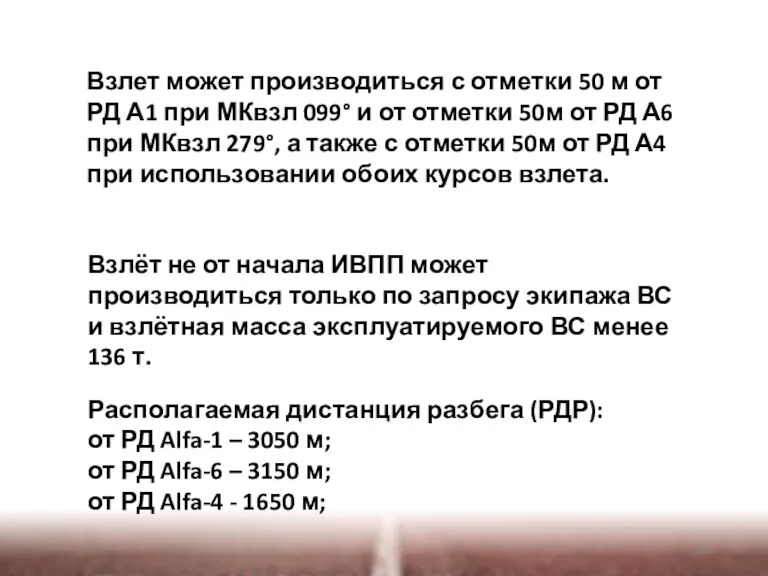 Взлет может производиться с отметки 50 м от РД А1 при МКвзл 099° и от отметки 50м от РД А6 при МКвзл 279°, а также с отметки 50м от РД А4 при использовании обоих курсов взлета.

Взлёт не от начала ИВПП может производиться только по запросу экипажа ВС и взлётная масса эксплуатируемого ВС менее 136 т.

Располагаемая дистанция разбега (РДР):
от РД Alfa-1 – 3050 м;
от РД Alfa-6 – 3150 м;
от РД Alfa-4 - 1650 м;